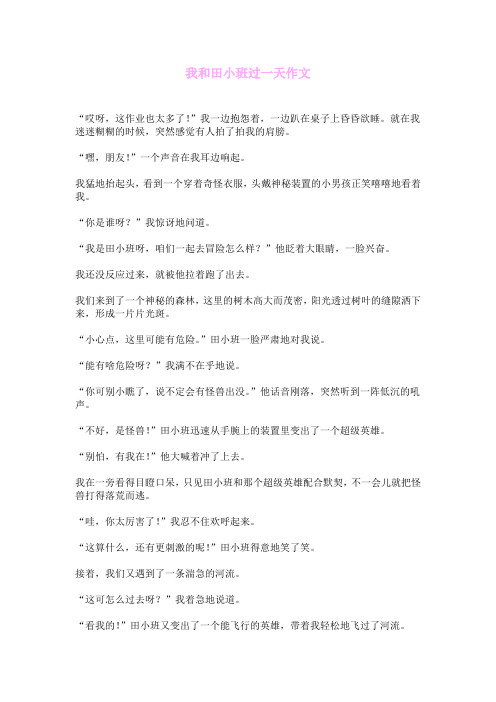 我和田小班过一天作文

“哎呀，这作业也太多了！”我一边抱怨着，一边趴在桌子上昏昏欲睡。就在我迷迷糊糊的时候，突然感觉有人拍了拍我的肩膀。

“嘿，朋友！”一个声音在我耳边响起。

我猛地抬起头，看到一个穿着奇怪衣服，头戴神秘装置的小男孩正笑嘻嘻地看着我。

“你是谁呀？”我惊讶地问道。

“我是田小班呀，咱们一起去冒险怎么样？”他眨着大眼睛，一脸兴奋。

我还没反应过来，就被他拉着跑了出去。

我们来到了一个神秘的森林，这里的树木高大而茂密，阳光透过树叶的缝隙洒下来，形成一片片光斑。

“小心点，这里可能有危险。”田小班一脸严肃地对我说。

“能有啥危险呀？”我满不在乎地说。

“你可别小瞧了，说不定会有怪兽出没。”他话音刚落，突然听到一阵低沉的吼声。

“不好，是怪兽！”田小班迅速从手腕上的装置里变出了一个超级英雄。

“别怕，有我在！”他大喊着冲了上去。

我在一旁看得目瞪口呆，只见田小班和那个超级英雄配合默契，不一会儿就把怪兽打得落荒而逃。

“哇，你太厉害了！”我忍不住欢呼起来。

“这算什么，还有更刺激的呢！”田小班得意地笑了笑。

接着，我们又遇到了一条湍急的河流。

“这可怎么过去呀？”我着急地说道。

“看我的！”田小班又变出了一个能飞行的英雄，带着我轻松地飞过了河流。